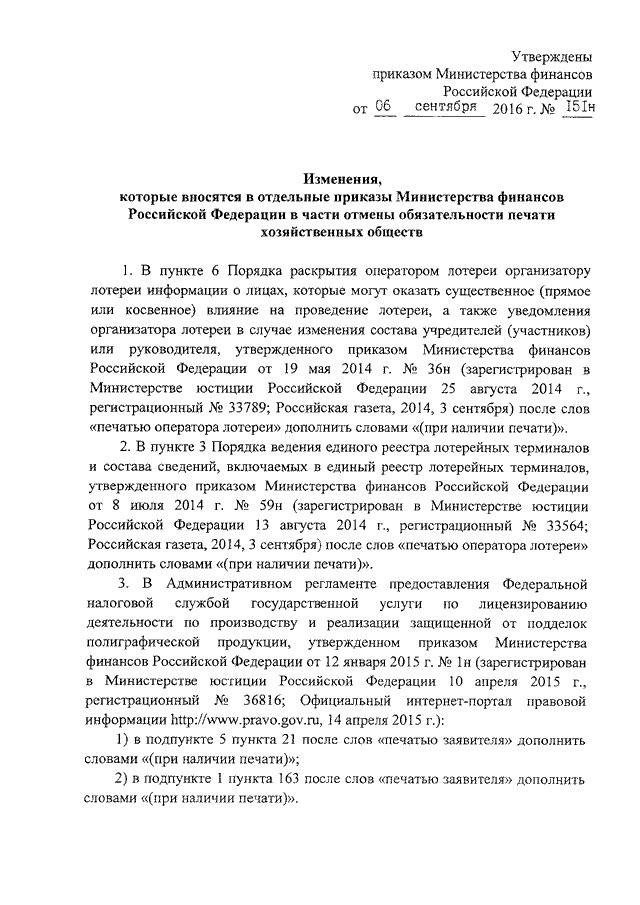 Утверждены
приказом Министерства финансов
Российской Федерации
от 06 сентября 2016 г. № 151н

Изменения,
которые вносятся в отдельные приказы Министерства финансов Российской Федерации в части отмены обязательности печати хозяйственных обществ

1. В пункте 6 Порядка раскрытия оператором лотереи организатору лотереи информации о лицах, которые могут оказать существенное (прямое или косвенное) влияние на проведение лотереи, а также уведомления организатора лотереи в случае изменения состава учредителей (участников) или руководителя, утвержденного приказом Министерства финансов Российской Федерации от 19 мая 2014 г. № 36н (зарегистрирован в Министерстве юстиции Российской Федерации 25 августа 2014 г., регистрационный № 33789; Российская газета, 2014, 3 сентября) после слов «печатью оператора лотереи» дополнить словами «(при наличии печати)».

2. В пункте 3 Порядка ведения единого реестра лотерейных терминалов и состава сведений, включаемых в единый реестр лотерейных терминалов, утвержденного приказом Министерства финансов Российской Федерации от 8 июля 2014 г. № 59н (зарегистрирован в Министерстве юстиции Российской Федерации 13 августа 2014 г., регистрационный № 33564; Российская газета, 2014, 3 сентября) после слов «печатью оператора лотереи» дополнить словами «(при наличии печати)».

3. В Административном регламенте предоставления Федеральной налоговой службой государственной услуги по лицензированию деятельности по производству и реализации защищенной от подделок полиграфической продукции, утвержденном приказом Министерства финансов Российской Федерации от 12 января 2015 г. № 1н (зарегистрирован в Министерстве юстиции Российской Федерации 10 апреля 2015 г., регистрационный № 36816; Официальный интернет-портал правовой информации http://www.pravo.gov.ru, 14 апреля 2015 г.):

1) в подпункте 5 пункта 21 после слов «печатью заявителя» дополнить словами «(при наличии печати)»;

2) в подпункте 1 пункта 163 после слов «печатью заявителя» дополнить словами «(при наличии печати)».